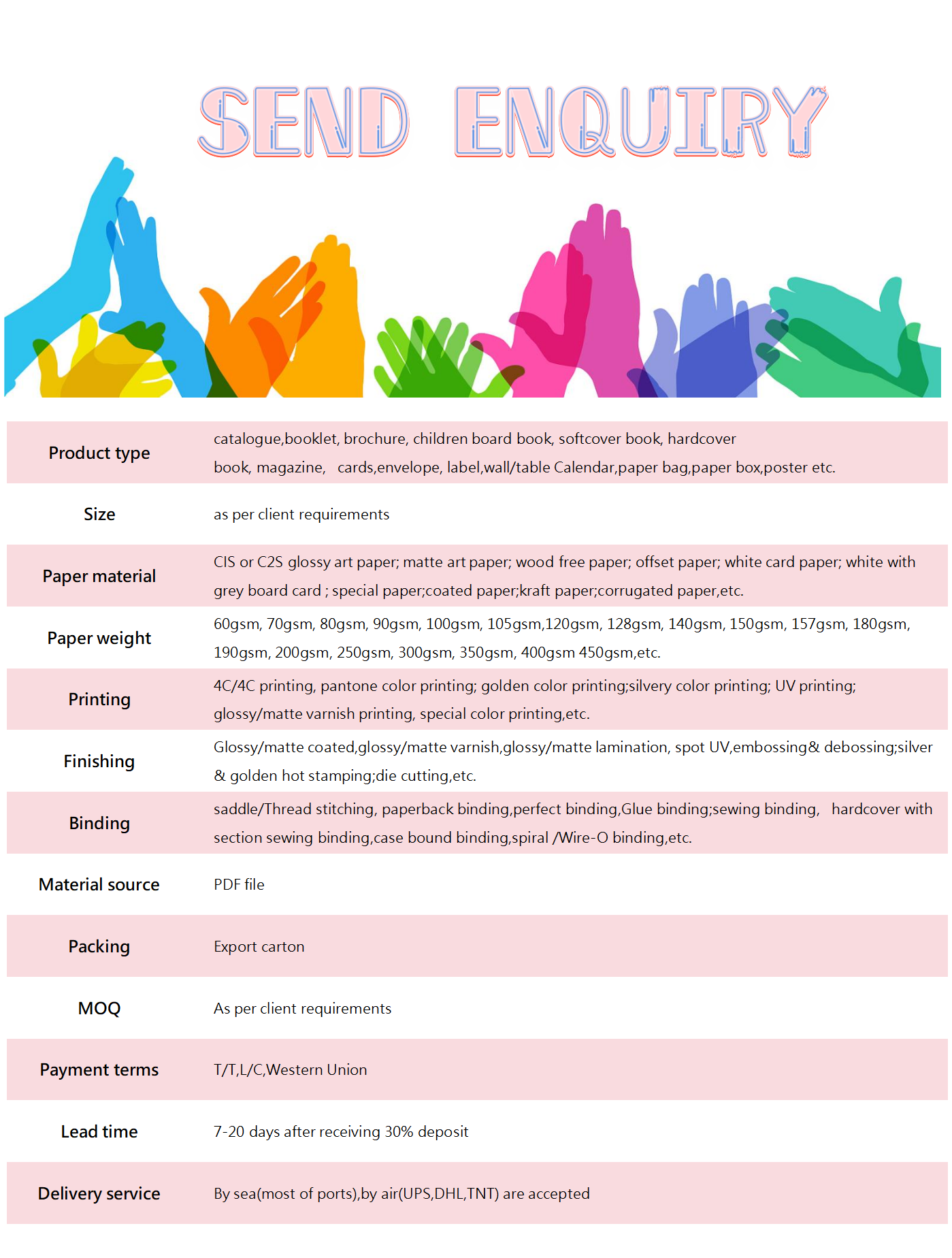 SEND ENQUIRY

| Product type | catalogue,booklet, brochure, children board book, softcover book, hardcover book, magazine, cards,envelope, label,wall/table Calendar,paper bag,paper box,poster etc. |
|---|---|
| Size | as per client requirements |
| Paper material | CIS or C2S glossy art paper; matte art paper; wood free paper; offset paper; white card paper; white with grey board card ; special paper;coated paper;kraft paper;corrugated paper,etc. |
| Paper weight | 60gsm, 70gsm, 80gsm, 90gsm, 100gsm, 105gsm,120gsm, 128gsm, 140gsm, 150gsm, 157gsm, 180gsm, 190gsm, 200gsm, 250gsm, 300gsm, 350gsm, 400gsm 450gsm,etc. |
| Printing | 4C/4C printing, pantone color printing; golden color printing;silvery color printing; UV printing; glossy/matte varnish printing, special color printing,etc. |
| Finishing | Glossy/matte coated,glossy/matte varnish,glossy/matte lamination, spot UV,embossing& debossing;silver & golden hot stamping;die cutting,etc. |
| Binding | saddle/Thread stitching, paperback binding,perfect binding,Glue binding;sewing binding, hardcover with section sewing binding,case bound binding,spiral /Wire-O binding,etc. |
| Material source | PDF file |
| Packing | Export carton |
| MOQ | As per client requirements |
| Payment terms | T/T,L/C,Western Union |
| Lead time | 7-20 days after receiving 30% deposit |
| Delivery service | By sea(most of ports),by air(UPS,DHL,TNT) are accepted |